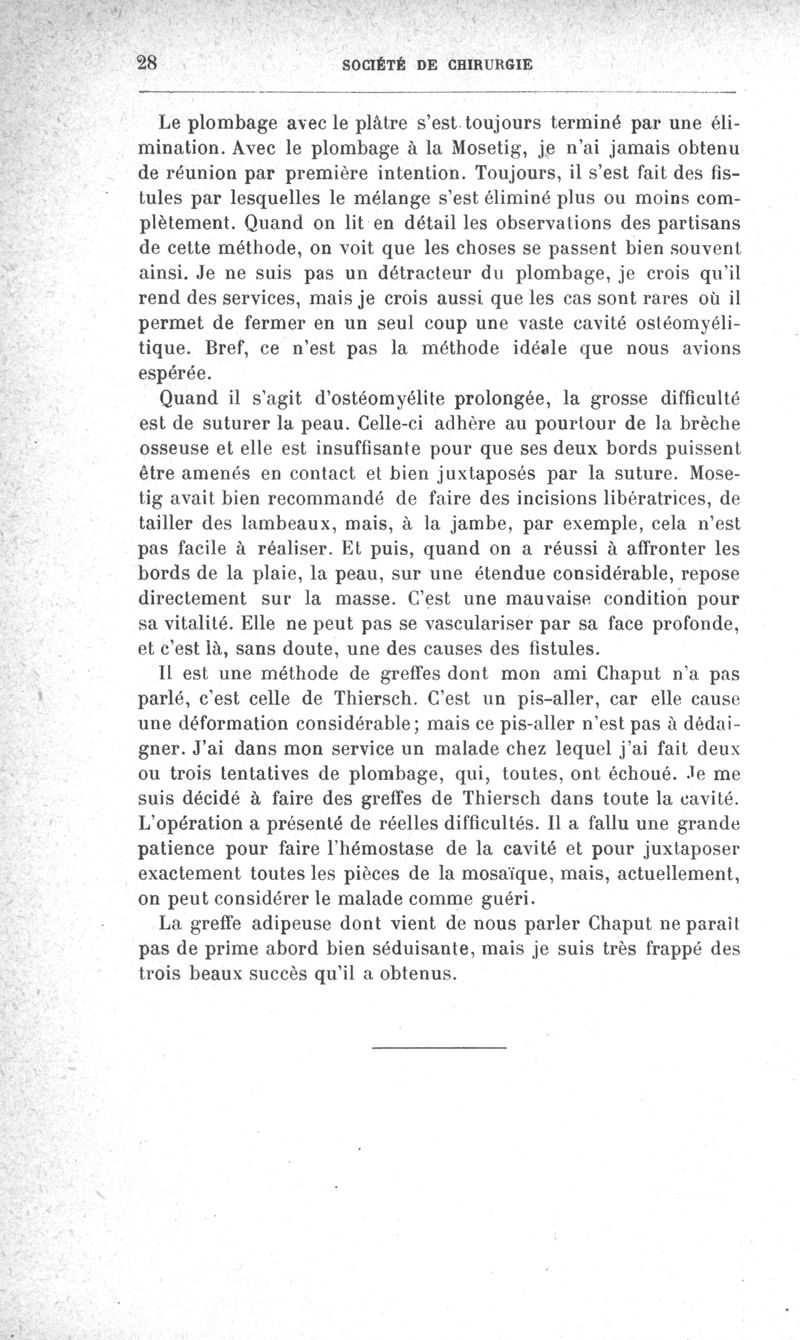 28 SOCIÉTÉ DE CHIRURGIE

Le plombage avec le plâtre s'est toujours terminé par une élimination. Avec le plombage à la Mosetig, je n'ai jamais obtenu de réunion par première intention. Toujours, il s'est fait des fistules par lesquelles le mélange s'est éliminé plus ou moins complètement. Quand on lit en détail les observations des partisans de cette méthode, on voit que les choses se passent bien souvent ainsi. Je ne suis pas un détracteur du plombage, je crois qu'il rend des services, mais je crois aussi que les cas sont rares où il permet de fermer en un seul coup une vaste cavité ostéomyélitique. Bref, ce n'est pas la méthode idéale que nous avions espérée.

Quand il s'agit d'ostéomyélite prolongée, la grosse difficulté est de suturer la peau. Celle-ci adhère au pourtour de la brèche osseuse et elle est insuffisante pour que ses deux bords puissent être amenés en contact et bien juxtaposés par la suture. Mosetig avait bien recommandé de faire des incisions libératrices, de tailler des lambeaux, mais, à la jambe, par exemple, cela n'est pas facile à réaliser. Et puis, quand on a réussi à affronter les bords de la plaie, la peau, sur une étendue considérable, repose directement sur la masse. C'est une mauvaise condition pour sa vitalité. Elle ne peut pas se vasculariser par sa face profonde, et c'est là, sans doute, une des causes des fistules.

Il est une méthode de greffes dont mon ami Chaput n'a pas parlé, c'est celle de Thiersch. C'est un pis-aller, car elle cause une déformation considérable; mais ce pis-aller n'est pas à dédaigner. J'ai dans mon service un malade chez lequel j'ai fait deux ou trois tentatives de plombage, qui, toutes, ont échoué. Je me suis décidé à faire des greffes de Thiersch dans toute la cavité. L'opération a présenté de réelles difficultés. Il a fallu une grande patience pour faire l'hémostase de la cavité et pour juxtaposer exactement toutes les pièces de la mosaïque, mais, actuellement, on peut considérer le malade comme guéri.

La greffe adipeuse dont vient de nous parler Chaput ne paraît pas de prime abord bien séduisante, mais je suis très frappé des trois beaux succès qu'il a obtenus.